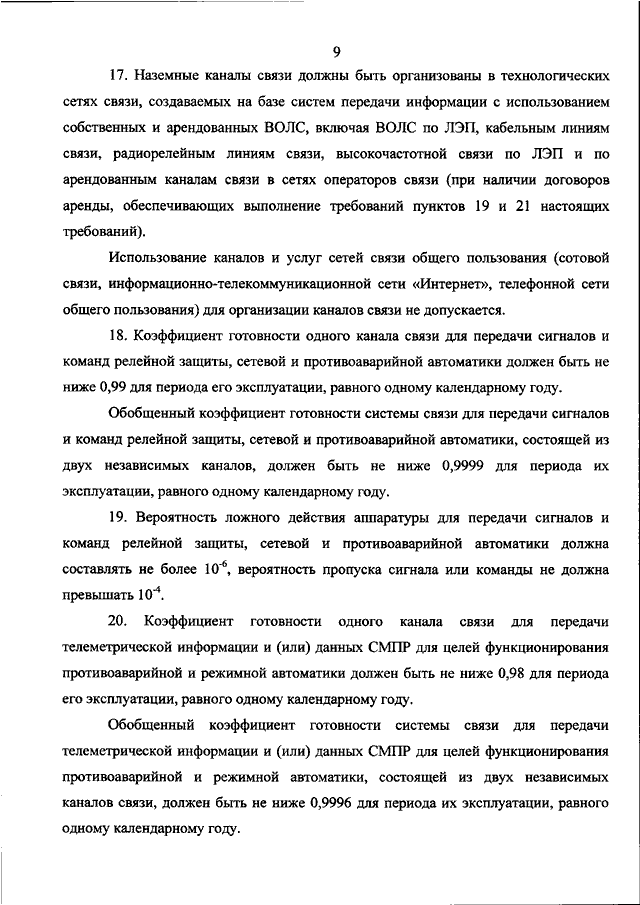 9

17. Наземные каналы связи должны быть организованы в технологических сетях связи, создаваемых на базе систем передачи информации с использованием собственных и арендованных ВОЛС, включая ВОЛС по ЛЭП, кабельным линиям связи, радиорелейным линиям связи, высокочастотной связи по ЛЭП и по арендованным каналам связи в сетях операторов связи (при наличии договоров аренды, обеспечивающих выполнение требований пунктов 19 и 21 настоящих требований).

Использование каналов и услуг сетей связи общего пользования (сотовой связи, информационно-телекоммуникационной сети «Интернет», телефонной сети общего пользования) для организации каналов связи не допускается.

18. Коэффициент готовности одного канала связи для передачи сигналов и команд релейной защиты, сетевой и противоаварийной автоматики должен быть не ниже 0,99 для периода его эксплуатации, равного одному календарному году.

Обобщенный коэффициент готовности системы связи для передачи сигналов и команд релейной защиты, сетевой и противоаварийной автоматики, состоящей из двух независимых каналов, должен быть не ниже 0,9999 для периода их эксплуатации, равного одному календарному году.

19. Вероятность ложного действия аппаратуры для передачи сигналов и команд релейной защиты, сетевой и противоаварийной автоматики должна составлять не более $10^{-6}$, вероятность пропуска сигнала или команды не должна превышать $10^{-4}$.

20. Коэффициент готовности одного канала связи для передачи телеметрической информации и (или) данных СМПР для целей функционирования противоаварийной и режимной автоматики должен быть не ниже 0,98 для периода его эксплуатации, равного одному календарному году.

Обобщенный коэффициент готовности системы связи для передачи телеметрической информации и (или) данных СМПР для целей функционирования противоаварийной и режимной автоматики, состоящей из двух независимых каналов связи, должен быть не ниже 0,9996 для периода их эксплуатации, равного одному календарному году.